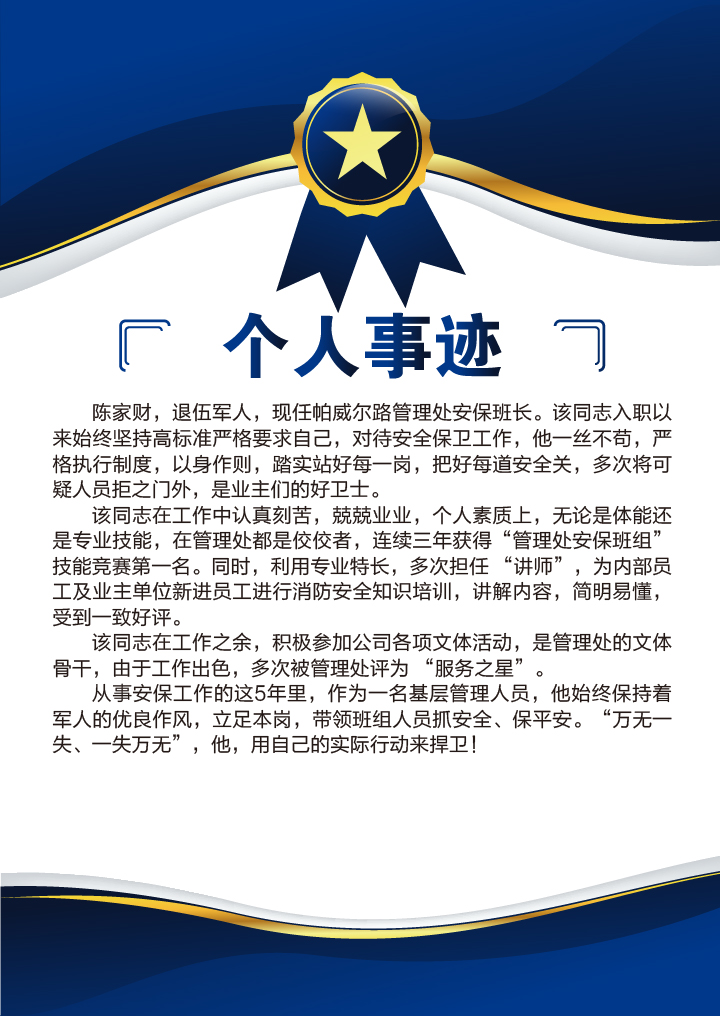 个人事迹

陈家财，退伍军人，现任帕威尔路管理处安保班长。该同志入职以来始终坚持高标准严格要求自己，对待安全保卫工作，他一丝不苟，严格执行制度，以身作则，踏实站好每一岗，把好每道安全关，多次将可疑人员拒之门外，是业主们的好卫士。

该同志在工作中认真刻苦，兢兢业业，个人素质上，无论是体能还是专业技能，在管理处都是佼佼者，连续三年获得“管理处安保班组”技能竞赛第一名。同时，利用专业特长，多次担任“讲师”，为内部员工及业主单位新进员工进行消防安全知识培训，讲解内容，简明易懂，受到一致好评。

该同志在工作之余，积极参加公司各项文体活动，是管理处的文体骨干，由于工作出色，多次被管理处评为“服务之星”。

从事安保工作的这5年里，作为一名基层管理人员，他始终保持着军人的优良作风，立足本岗，带领班组人员抓安全、保平安。“万无一失、一失万无”，他，用自己的实际行动来捍卫！